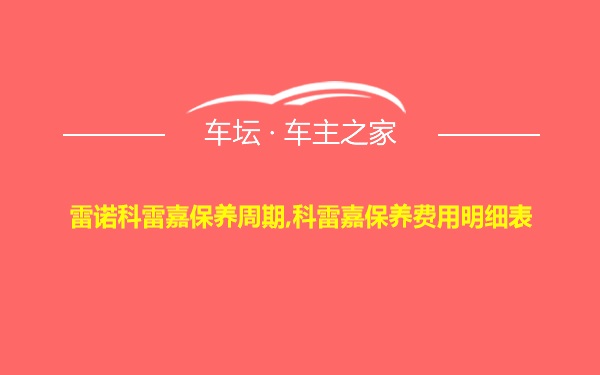 车坛 · 车主之家

雷诺科雷嘉保养周期,科雷嘉保养费用明细表